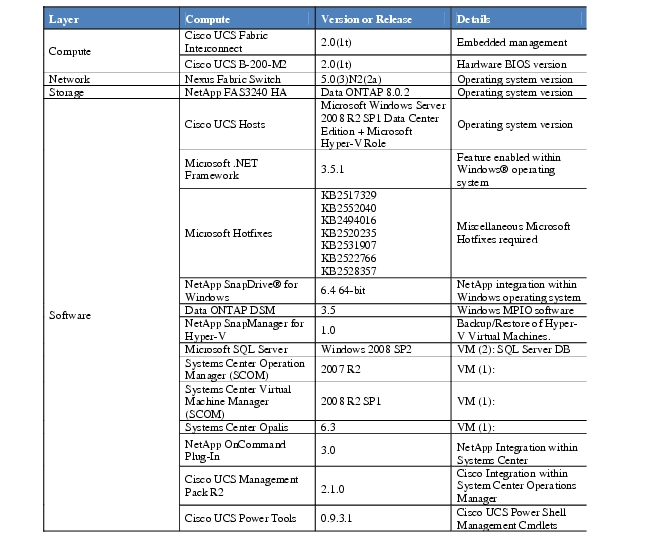 | Layer | Compute | Version or Release | Details |
|---|---|---|---|
| Compute | Cisco UCS Fabric Interconnect | 2.0(1t) | Embedded management |
| | Cisco UCS B-200-M2 | 2.0(1t) | Hardware BIOS version |
| Network | Nexus Fabric Switch | 5.0(3)N2(2a) | Operating system version |
| Storage | NetApp FAS3240 HA | Data ONTAP 8.0.2 | Operating system version |
| Software | Cisco UCS Hosts | Microsoft Windows Server 2008 R2 SP1 Data Center Edition + Microsoft Hyper-V Role | Operating system version |
| | Microsoft .NET Framework | 3.5.1 | Feature enabled within Windows® operating system |
| | Microsoft Hotfixes | KB2517329 KB2552040 KB2494016 KB2520235 KB2531907 KB2522766 KB2528357 | Miscellaneous Microsoft Hotfixes required |
| | NetApp SnapDrive® for Windows | 6.4 64-bit | NetApp integration within Windows operating system |
| | Data ONTAP DSM | 3.5 | Windows MPIO software |
| | NetApp SnapManager for Hyper-V | 1.0 | Backup/Restore of Hyper-V Virtual Machines. |
| | Microsoft SQL Server | Windows 2008 SP2 | VM (2): SQL Server DB |
| | Systems Center Operation Manager (SCOM) | 2007 R2 | VM (1): |
| | Systems Center Virtual Machine Manager (SCOM) | 2008 R2 SP1 | VM (1): |
| | Systems Center Opalis | 6.3 | VM (1): |
| | NetApp OnCommand Plug-In | 3.0 | NetApp Integration within Systems Center |
| | Cisco UCS Management Pack R2 | 2.1.0 | Cisco Integration within System Center Operations Manager |
| | Cisco UCS Power Tools | 0.9.3.1 | Cisco UCS Power Shell Management Cmdlets |